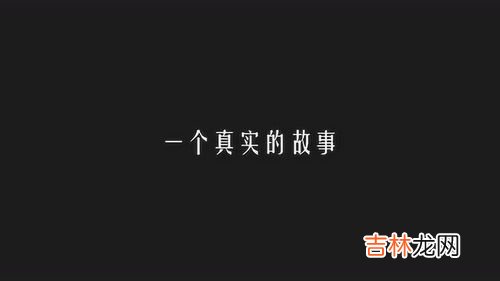 一个真实的故事

吉林龙网